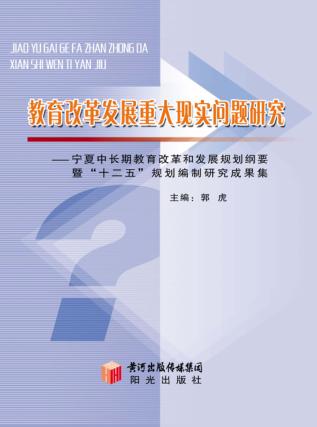 JIAO YU GAI GE FA ZHAN ZHONG DA XIAN SHI WEN TI YAN JIU

教育改革发展重大现实问题研究

——宁夏中长期教育改革和发展规划纲要暨“十二五”规划编制研究成果集

主编：郭 虎

黄河出版传媒集团
阳光出版社